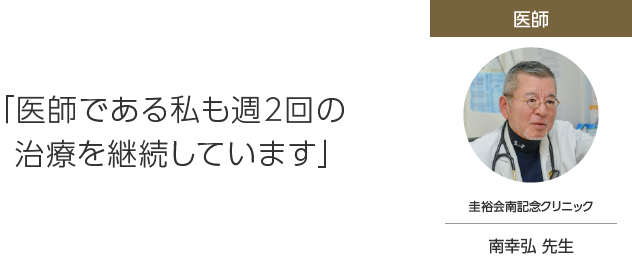 「医師である私も週2回の治療を継続しています」

医師

圭裕会南記念クリニック

南幸弘 先生